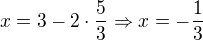 $x = 3 - 2 \cdot \frac{5}{3} \Rightarrow x = -\frac{1}{3}$